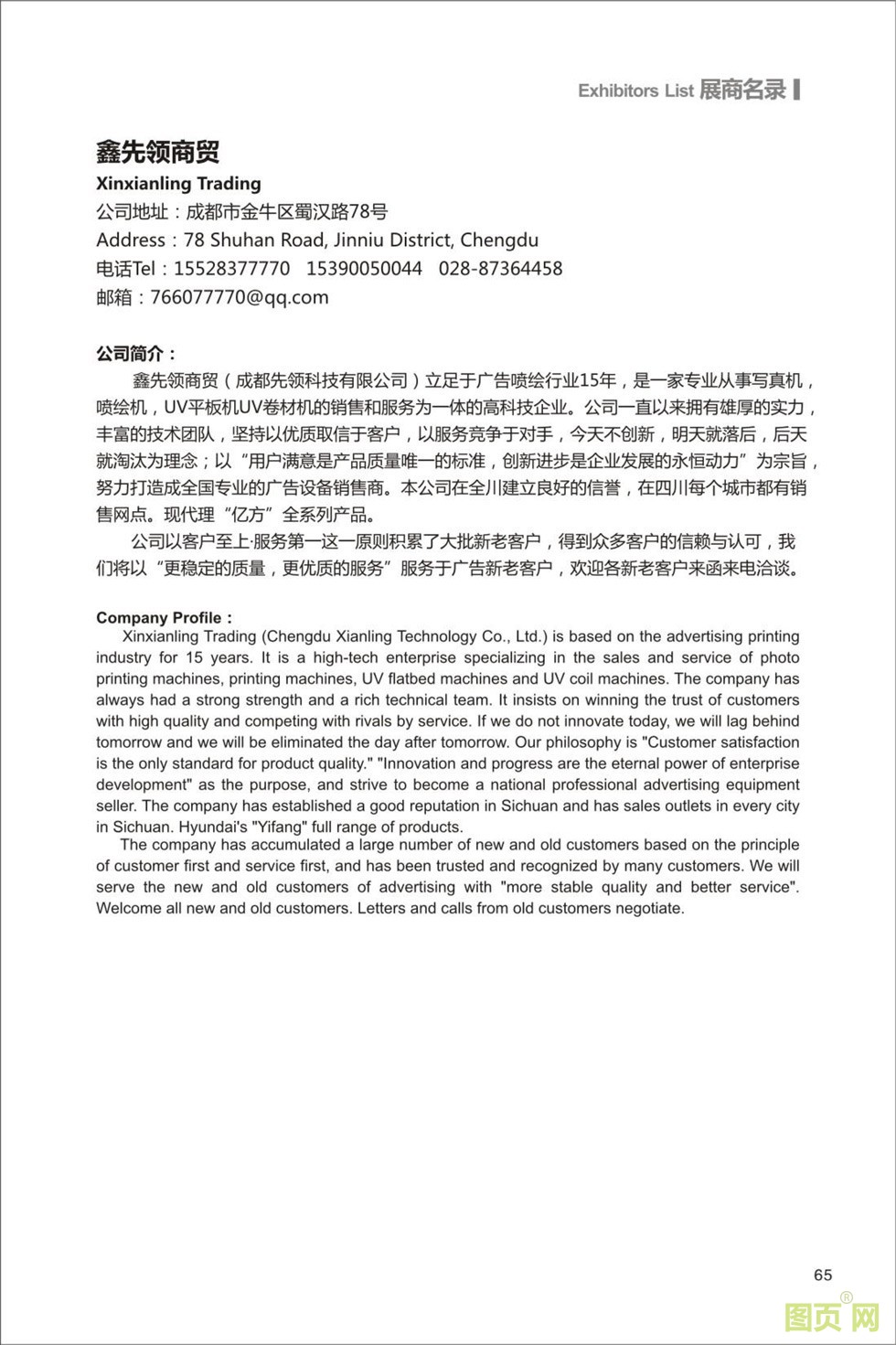 Exhibitors List 展商名录

鑫先领商贸

Xinxianling Trading

公司地址：成都市金牛区蜀汉路78号

Address：78 Shuhan Road, Jinniu District, Chengdu

电话Tel：15528377770　15390050044　028-87364458

邮箱：766077770@qq.com

公司简介：

鑫先领商贸（成都先领科技有限公司）立足于广告喷绘行业15年，是一家专业从事写真机，喷绘机，UV平板机UV卷材机的销售和服务为一体的高科技企业。公司一直以来拥有雄厚的实力，丰富的技术团队，坚持以优质取信于客户，以服务竞争于对手，今天不创新，明天就落后，后天就淘汰为理念；以“用户满意是产品质量唯一的标准，创新进步是企业发展的永恒动力”为宗旨，努力打造成全国专业的广告设备销售商。本公司在全川建立良好的信誉，在四川每个城市都有销售网点。现代理“亿方”全系列产品。

公司以客户至上·服务第一这一原则积累了大批新老客户，得到众多客户的信赖与认可，我们将以“更稳定的质量，更优质的服务”服务于广告新老客户，欢迎各新老客户来函来电洽谈。

Company Profile：

Xinxianling Trading (Chengdu Xianling Technology Co., Ltd.) is based on the advertising printing industry for 15 years. It is a high-tech enterprise specializing in the sales and service of photo printing machines, printing machines, UV flatbed machines and UV coil machines. The company has always had a strong strength and a rich technical team. It insists on winning the trust of customers with high quality and competing with rivals by service. If we do not innovate today, we will lag behind tomorrow and we will be eliminated the day after tomorrow. Our philosophy is "Customer satisfaction is the only standard for product quality." "Innovation and progress are the eternal power of enterprise development" as the purpose, and strive to become a national professional advertising equipment seller. The company has established a good reputation in Sichuan and has sales outlets in every city in Sichuan. Hyundai's "Yifang" full range of products.

The company has accumulated a large number of new and old customers based on the principle of customer first and service first, and has been trusted and recognized by many customers. We will serve the new and old customers of advertising with "more stable quality and better service". Welcome all new and old customers. Letters and calls from old customers negotiate.

65

图页网®